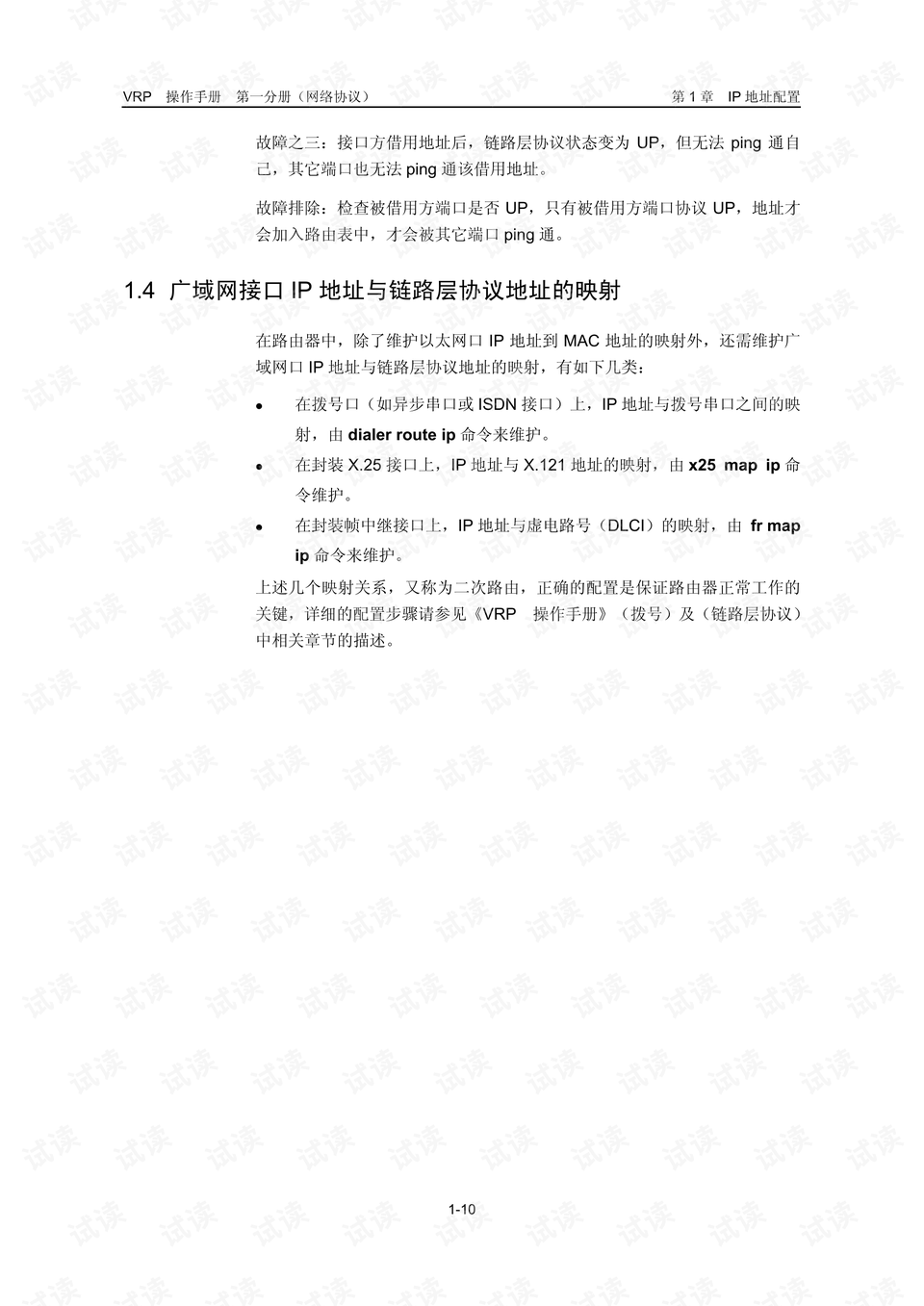 VRP 操作手册 第一分册（网络协议） 第1章 IP地址配置

故障之三：接口方借用地址后，链路层协议状态变为UP，但无法ping通自己，其它端口也无法ping通该借用地址。

故障排除：检查被借用方端口是否UP，只有被借用方端口协议UP，地址才会加入路由表中，才会被其它端口ping通。

1.4 广域网接口IP地址与链路层协议地址的映射

在路由器中，除了维护以太网口IP地址到MAC地址的映射外，还需维护广域网口IP地址与链路层协议地址的映射，有如下几类：

• 在拨号口（如异步串口或ISDN接口）上，IP地址与拨号串口之间的映射，由dialer route ip命令来维护。
• 在封装X.25接口上，IP地址与X.121地址的映射，由x25 map ip命令维护。
• 在封装帧中继接口上，IP地址与虚电路号（DLCI）的映射，由fr map ip命令来维护。

上述几个映射关系，又称为二次路由，正确的配置是保证路由器正常工作的关键，详细的配置步骤请参见《VRP 操作手册》（拨号）及（链路层协议）中相关章节的描述。

1-10

试读